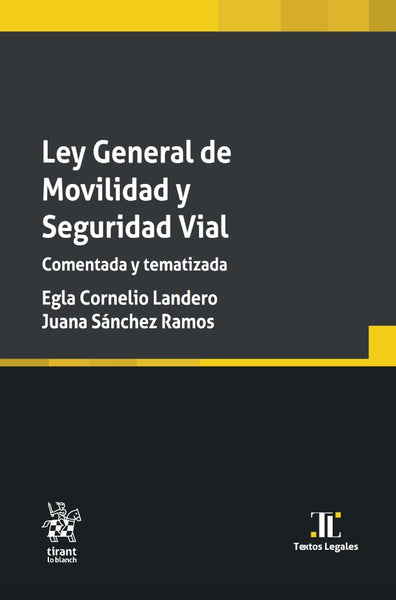 Ley General de Movilidad y Seguridad Vial

Comentada y tematizada

Egla Cornelio Landero
Juana Sánchez Ramos

tirant
lo blanch

TL
Textos Legales